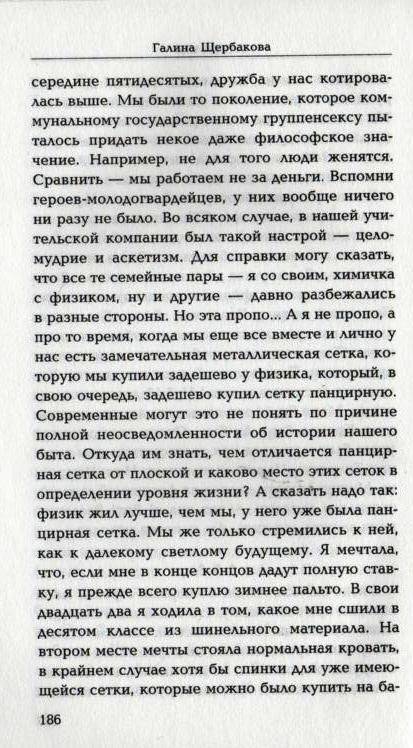 Галина Щербакова

середине пятидесятых, дружба у нас котировалась выше. Мы были то поколение, которое коммунальному государственному группенсексу пыталось придать некое даже философское значение. Например, не для того люди женятся. Сравнить — мы работаем не за деньги. Вспомни героев-молодогвардейцев, у них вообще ничего ни разу не было. Во всяком случае, в нашей учительской компании был такой настрой — целомудрие и аскетизм. Для справки могу сказать, что все те семейные пары — я со своим, химичка с физиком, ну и другие — давно разбежались в разные стороны. Но эта пропо... А я не пропо, а про то время, когда мы еще все вместе и лично у нас есть замечательная металлическая сетка, которую мы купили задешево у физика, который, в свою очередь, задешево купил сетку панцирную. Современные могут это не понять по причине полной неосведомленности об истории нашего быта. Откуда им знать, чем отличается панцирная сетка от плоской и каково место этих сеток в определении уровня жизни? А сказать надо так: физик жил лучше, чем мы, у него уже была панцирная сетка. Мы же только стремились к ней, как к далекому светлому будущему. Я мечтала, что, если мне в конце концов дадут полную ставку, я прежде всего куплю зимнее пальто. В свои двадцать два я ходила в том, какое мне сшили в десятом классе из шинельного материала. На втором месте мечты стояла нормальная кровать, в крайнем случае хотя бы спинки для уже имеющейся сетки, которые можно было купить на ба-

186